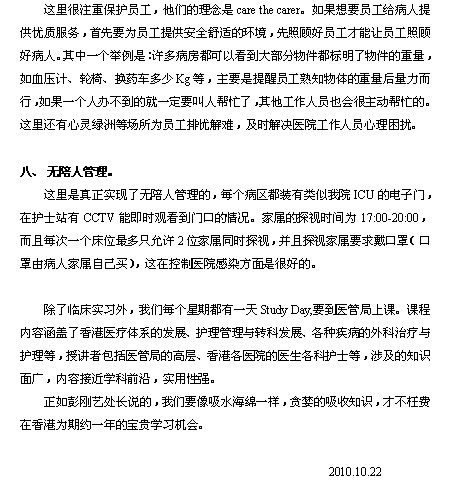 这里很注重保护员工，他们的理念是 care the carer。如果想要员工给病人提供优质服务，首先要为员工提供安全舒适的环境，先照顾好员工才能让员工照顾好病人。其中一个举例是：许多病房都可以看到大部分物件都标明了物件的重量，如血压计、轮椅、换药车多少 Kg 等，主要是提醒员工熟知物体的重量后量力而行，如果一个人办不到的就一定要叫人帮忙了，其他工作人员也会很主动帮忙的。这里还有心灵绿洲等场所为员工排忧解难，及时解决医院工作人员心理困扰。

八、 无陪人管理。

这里是真正实现了无陪人管理的，每个病区都装有类似我院 ICU 的电子门，在护士站有 CCTV 能即时观看到门口的情况。家属的探视时间为 17:00-20:00，而且每次一个床位最多只允许 2 位家属同时探视，并且探视家属要求戴口罩（口罩由病人家属自己买），这在控制医院感染方面是很好的。

除了临床实习外，我们每个星期都有一天 Study Day,要到医管局上课。课程内容涵盖了香港医疗体系的发展、护理管理与转科发展、各种疾病的外科治疗与护理等，授讲者包括医管局的高层、香港各医院的医生各科护士等，涉及的知识面广，内容接近学科前沿，实用性强。

正如彭刚艺处长说的，我们要像吸水海绵一样，贪婪的吸收知识，才不枉费在香港为期约一年的宝贵学习机会。

2010.10.22